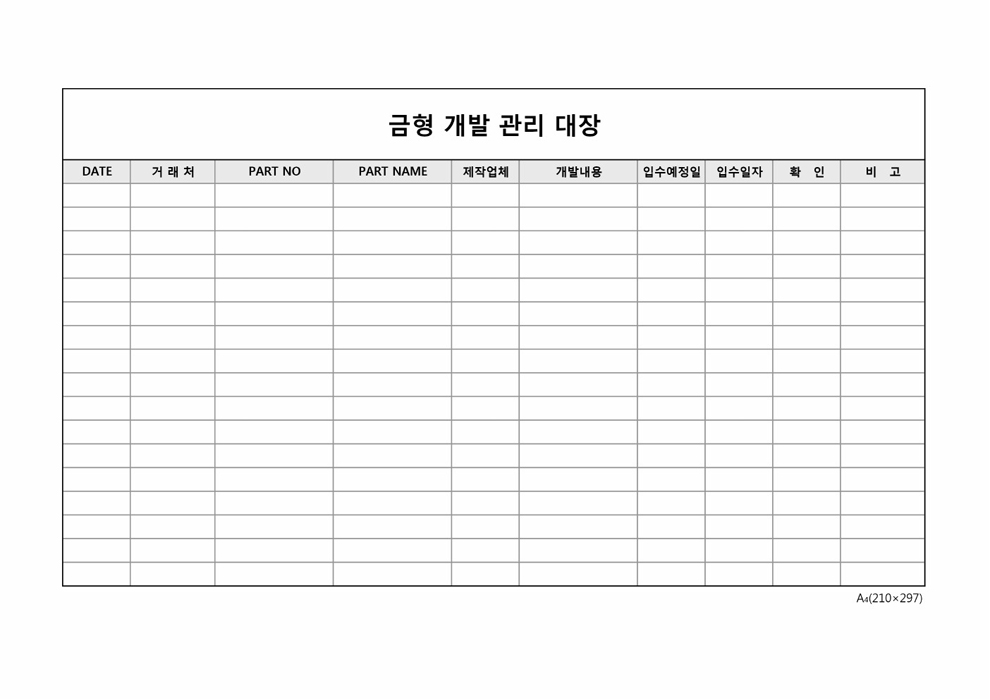 금형 개발 관리 대장

| DATE | 거 래 처 | PART NO | PART NAME | 제작업체 | 개발내용 | 입수예정일 | 입수일자 | 확 인 | 비 고 |
|---|---|---|---|---|---|---|---|---|---|
| | | | | | | | | | |
| | | | | | | | | | |
| | | | | | | | | | |
| | | | | | | | | | |
| | | | | | | | | | |
| | | | | | | | | | |
| | | | | | | | | | |
| | | | | | | | | | |
| | | | | | | | | | |
| | | | | | | | | | |
| | | | | | | | | | |
| | | | | | | | | | |
| | | | | | | | | | |
| | | | | | | | | | |
| | | | | | | | | | |
| | | | | | | | | | |
| | | | | | | | | | |

A4(210×297)